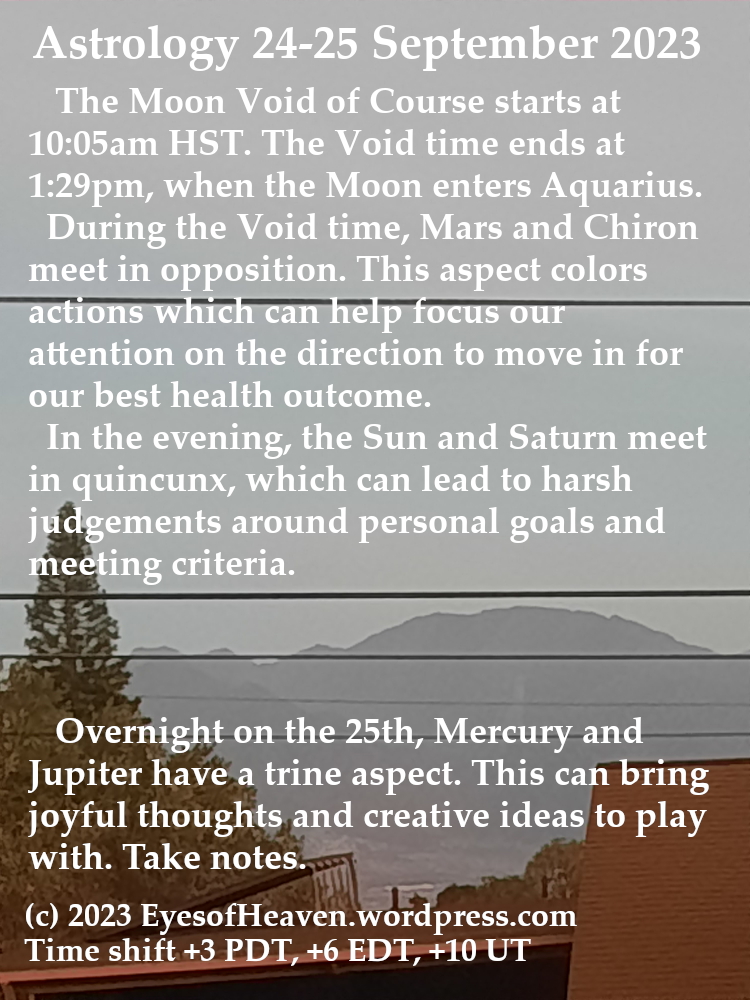 Astrology 24-25 September 2023

The Moon Void of Course starts at 10:05am HST. The Void time ends at 1:29pm, when the Moon enters Aquarius.

During the Void time, Mars and Chiron meet in opposition. This aspect colors actions which can help focus our attention on the direction to move in for our best health outcome.

In the evening, the Sun and Saturn meet in quincunx, which can lead to harsh judgements around personal goals and meeting criteria.

Overnight on the 25th, Mercury and Jupiter have a trine aspect. This can bring joyful thoughts and creative ideas to play with. Take notes.

(c) 2023 EyesofHeaven.wordpress.com
Time shift +3 PDT, +6 EDT, +10 UT